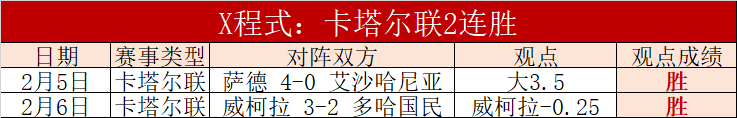 X程式：卡塔尔联2连胜

| 日期 | 赛事类型 | 对阵双方 | 观点 | 观点成绩 |
|---|---|---|---|---|
| 2月5日 | 卡塔尔联 | 萨德 4-0 艾沙哈尼亚 | 大3.5 | 胜 |
| 2月6日 | 卡塔尔联 | 威柯拉 3-2 多哈国民 | 威柯拉-0.25 | 胜 |